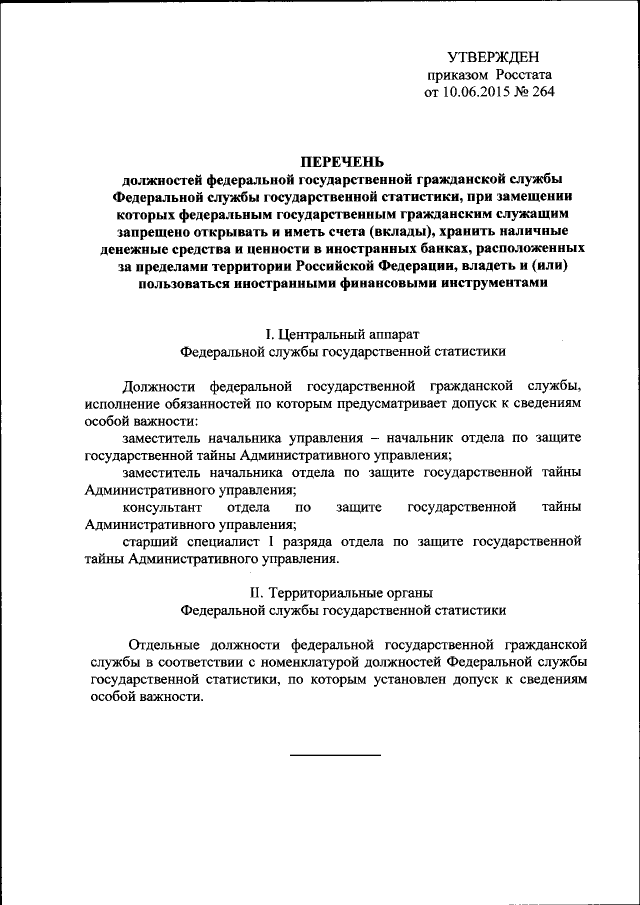 УТВЕРЖДЕН
приказом Росстата
от 10.06.2015 № 264

ПЕРЕЧЕНЬ
должностей федеральной государственной гражданской службы Федеральной службы государственной статистики, при замещении которых федеральным государственным гражданским служащим запрещено открывать и иметь счета (вклады), хранить наличные денежные средства и ценности в иностранных банках, расположенных за пределами территории Российской Федерации, владеть и (или) пользоваться иностранными финансовыми инструментами

I. Центральный аппарат
Федеральной службы государственной статистики

Должности федеральной государственной гражданской службы, исполнение обязанностей по которым предусматривает допуск к сведениям особой важности:

заместитель начальника управления – начальник отдела по защите государственной тайны Административного управления;

заместитель начальника отдела по защите государственной тайны Административного управления;

консультант отдела по защите государственной тайны Административного управления;

старший специалист I разряда отдела по защите государственной тайны Административного управления.

II. Территориальные органы
Федеральной службы государственной статистики

Отдельные должности федеральной государственной гражданской службы в соответствии с номенклатурой должностей Федеральной службы государственной статистики, по которым установлен допуск к сведениям особой важности.